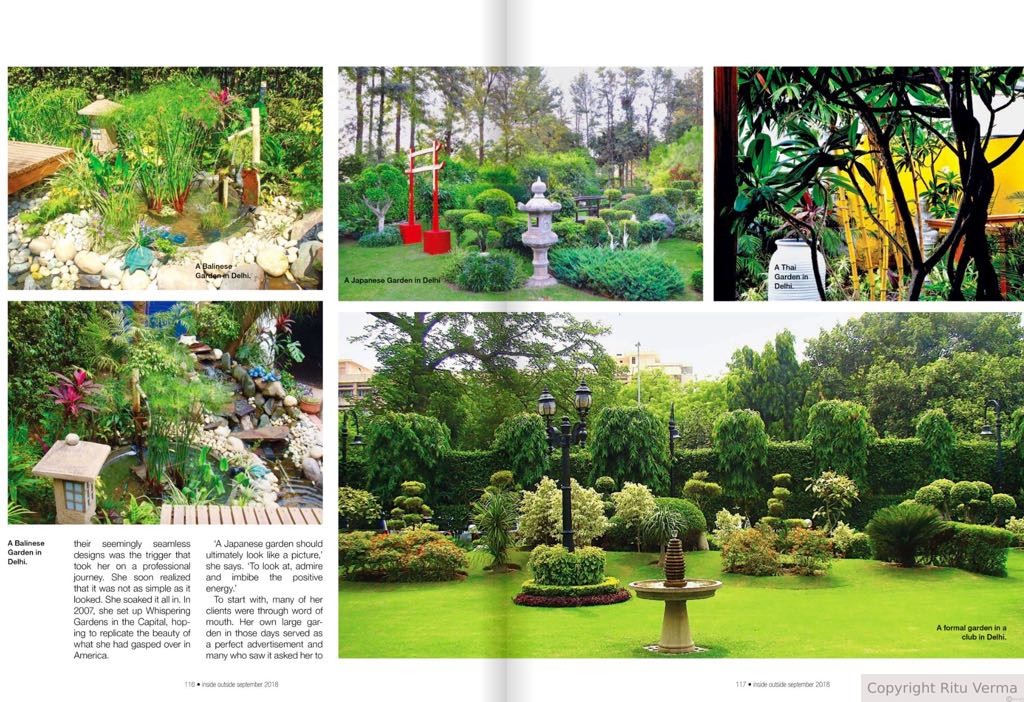 A Balinese Garden in Delhi.

A Japanese Garden in Delhi

A Thai Garden in Delhi.

A Balinese Garden in Delhi.

their seemingly seamless designs was the trigger that took her on a professional journey. She soon realized that it was not as simple as it looked. She soaked it all in. In 2007, she set up Whispering Gardens in the Capital, hoping to replicate the beauty of what she had gasped over in America.

'A Japanese garden should ultimately look like a picture,' she says. 'To look at, admire and imbibe the positive energy.'

To start with, many of her clients were through word of mouth. Her own large garden in those days served as a perfect advertisement and many who saw it asked her to

A formal garden in a club in Delhi.

116 • inside outside september 2018

117 • inside outside september 2018

Copyright Ritu Verma